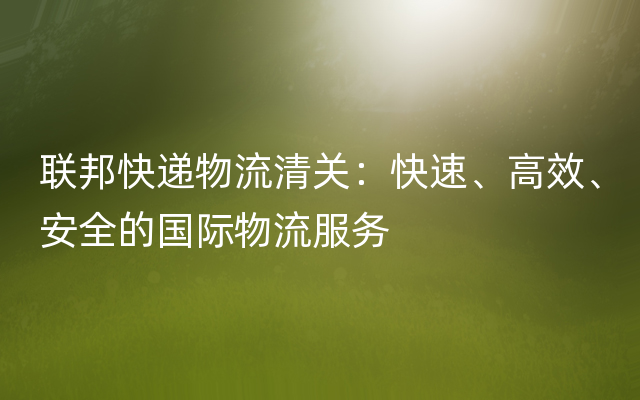 联邦快递物流清关：快速、高效、安全的国际物流服务